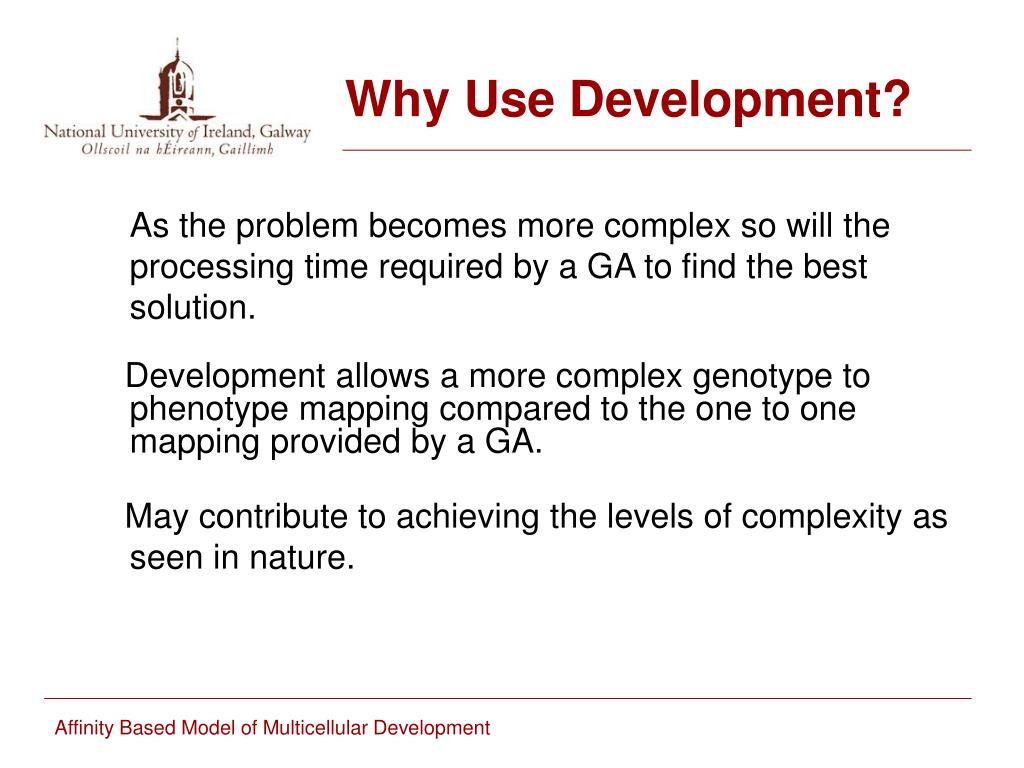 National University of Ireland, Galway
Ollscoil na hÉireann, Gaillimh

Why Use Development?

As the problem becomes more complex so will the processing time required by a GA to find the best solution.

Development allows a more complex genotype to phenotype mapping compared to the one to one mapping provided by a GA.

May contribute to achieving the levels of complexity as seen in nature.

Affinity Based Model of Multicellular Development